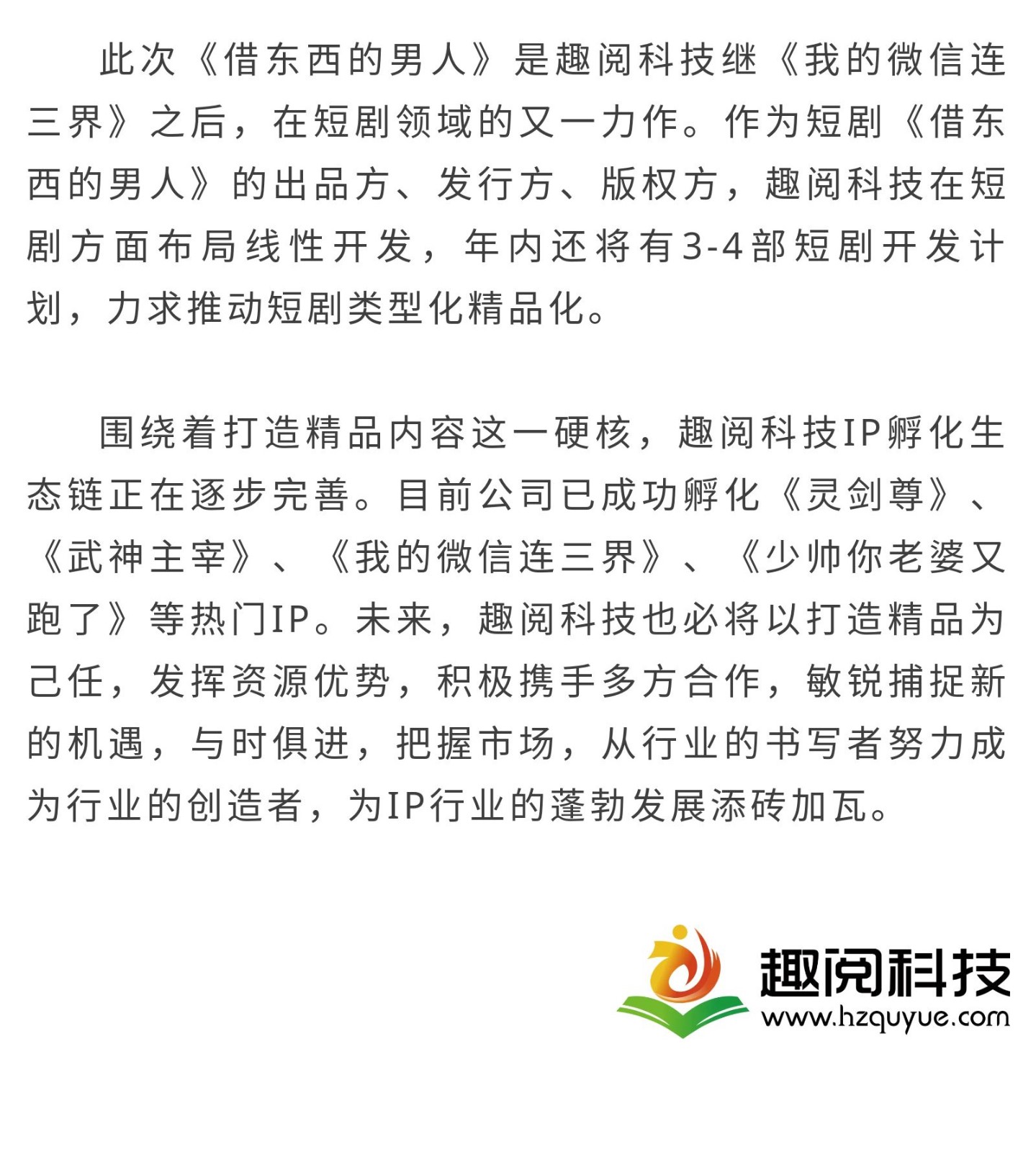 此次《借东西的男人》是趣阅科技继《我的微信连三界》之后，在短剧领域的又一力作。作为短剧《借东西的男人》的出品方、发行方、版权方，趣阅科技在短剧方面布局线性开发，年内还将有3-4部短剧开发计划，力求推动短剧类型化精品化。

围绕着打造精品内容这一硬核，趣阅科技IP孵化生态链正在逐步完善。目前公司已成功孵化《灵剑尊》、《武神主宰》、《我的微信连三界》、《少帅你老婆又跑了》等热门IP。未来，趣阅科技也必将以打造精品为己任，发挥资源优势，积极携手多方合作，敏锐捕捉新的机遇，与时俱进，把握市场，从行业的书写者努力成为行业的创造者，为IP行业的蓬勃发展添砖加瓦。

趣阅科技
www.hzquyue.com